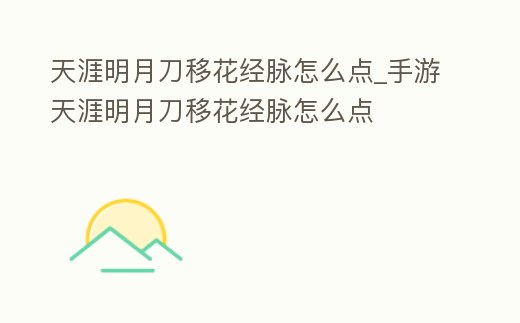 天涯明月刀移花经脉怎么点_手游天涯明月刀移花经脉怎么点